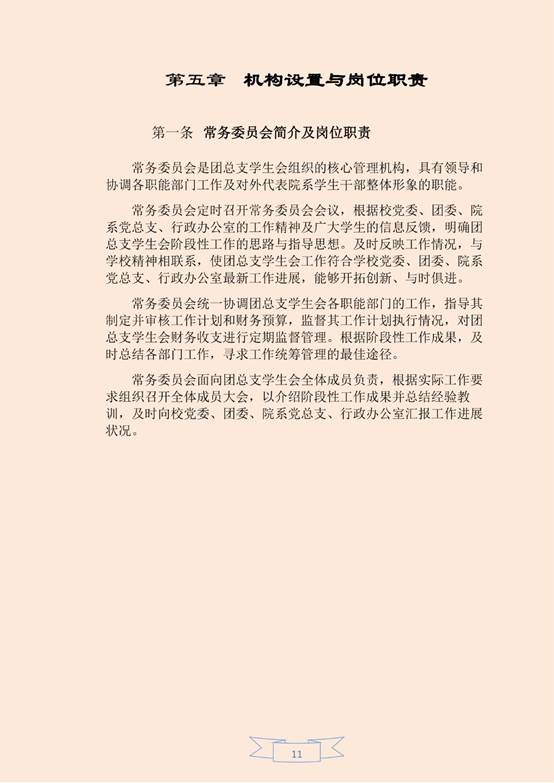 第五章　机构设置与岗位职责

第一条　常务委员会简介及岗位职责

常务委员会是团总支学生会组织的核心管理机构，具有领导和协调各职能部门工作及对外代表院系学生干部整体形象的职能。

常务委员会定时召开常务委员会会议，根据校党委、团委、院系党总支、行政办公室的工作精神及广大学生的信息反馈，明确团总支学生会阶段性工作的思路与指导思想。及时反映工作情况，与学校精神相联系，使团总支学生会工作符合学校党委、团委、院系党总支、行政办公室最新工作进展，能够开拓创新、与时俱进。

常务委员会统一协调团总支学生会各职能部门的工作，指导其制定并审核工作计划和财务预算，监督其工作计划执行情况，对团总支学生会财务收支进行定期监督管理。根据阶段性工作成果，及时总结各部门工作，寻求工作统筹管理的最佳途径。

常务委员会面向团总支学生会全体成员负责，根据实际工作要求组织召开全体成员大会，以介绍阶段性工作成果并总结经验教训，及时向校党委、团委、院系党总支、行政办公室汇报工作进展状况。

11